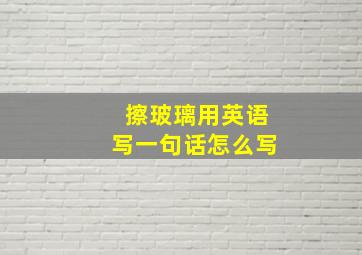 擦玻璃用英语
写一句话怎么写